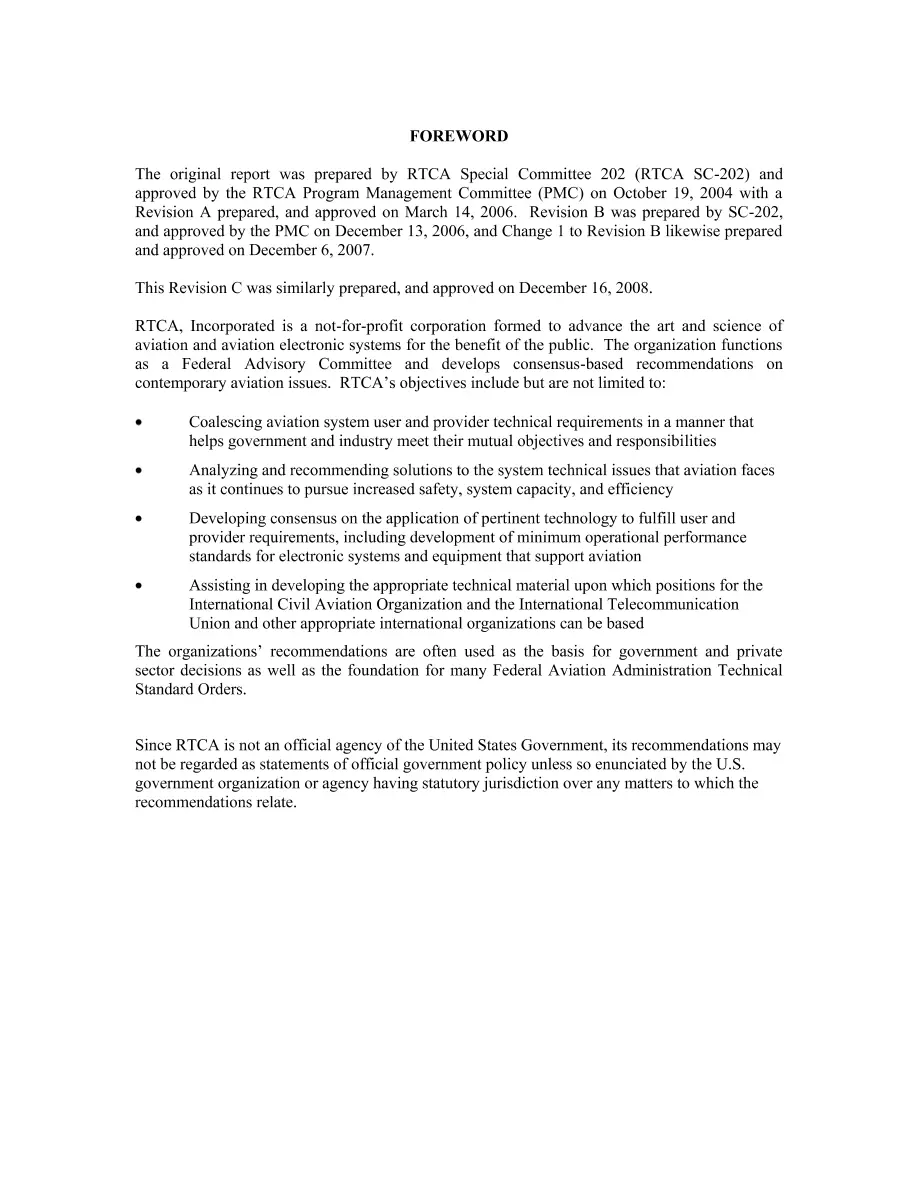 FOREWORD

The original report was prepared by RTCA Special Committee 202 (RTCA SC-202) and approved by the RTCA Program Management Committee (PMC) on October 19, 2004 with a Revision A prepared, and approved on March 14, 2006. Revision B was prepared by SC-202, and approved by the PMC on December 13, 2006, and Change 1 to Revision B likewise prepared and approved on December 6, 2007.

This Revision C was similarly prepared, and approved on December 16, 2008.

RTCA, Incorporated is a not-for-profit corporation formed to advance the art and science of aviation and aviation electronic systems for the benefit of the public. The organization functions as a Federal Advisory Committee and develops consensus-based recommendations on contemporary aviation issues. RTCA's objectives include but are not limited to:

• Coalescing aviation system user and provider technical requirements in a manner that helps government and industry meet their mutual objectives and responsibilities

• Analyzing and recommending solutions to the system technical issues that aviation faces as it continues to pursue increased safety, system capacity, and efficiency

• Developing consensus on the application of pertinent technology to fulfill user and provider requirements, including development of minimum operational performance standards for electronic systems and equipment that support aviation

• Assisting in developing the appropriate technical material upon which positions for the International Civil Aviation Organization and the International Telecommunication Union and other appropriate international organizations can be based

The organizations' recommendations are often used as the basis for government and private sector decisions as well as the foundation for many Federal Aviation Administration Technical Standard Orders.

Since RTCA is not an official agency of the United States Government, its recommendations may not be regarded as statements of official government policy unless so enunciated by the U.S. government organization or agency having statutory jurisdiction over any matters to which the recommendations relate.